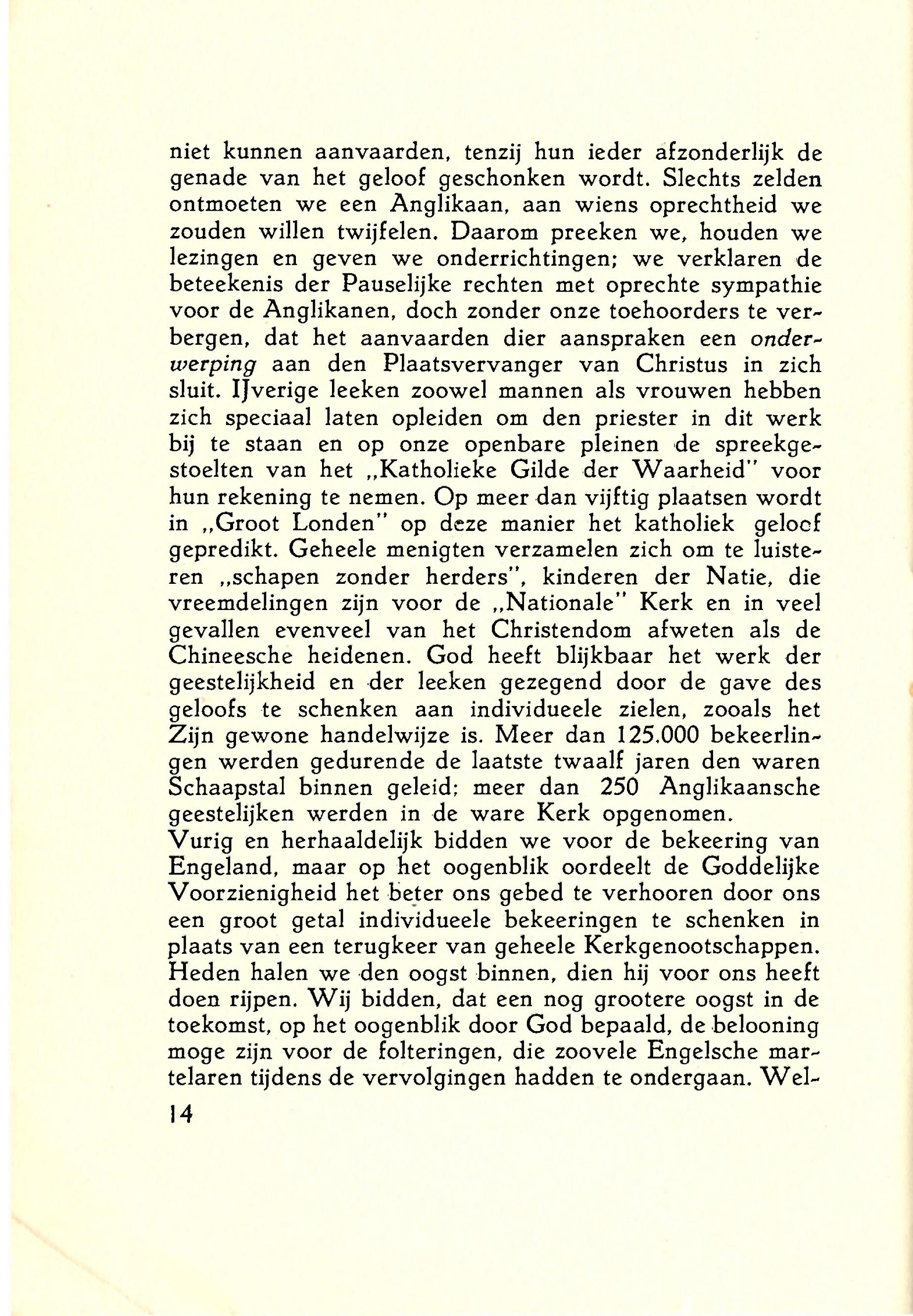 niet kunnen aanvaarden, tenzij hun ieder afzonderlijk de genade van het geloof geschonken wordt. Slechts zelden ontmoeten we een Anglikaan, aan wiens oprechtheid we zouden willen twijfelen. Daarom preeken we, houden we lezingen en geven we onderrichtingen; we verklaren de beteekenis der Pauselijke rechten met oprechte sympathie voor de Anglikanen, doch zonder onze toehoorders te verbergen, dat het aanvaarden dier aanspraken een onderwerping aan den Plaatsvervanger van Christus in zich sluit. IJverige leeken zoowel mannen als vrouwen hebben zich speciaal laten opleiden om den priester in dit werk bij te staan en op onze openbare pleinen de spreekgestoelten van het „Katholieke Gilde der Waarheid" voor hun rekening te nemen. Op meer dan vijftig plaatsen wordt in „Groot Londen" op deze manier het katholiek geloof gepredikt. Geheele menigten verzamelen zich om te luisteren „schapen zonder herders", kinderen der Natie, die vreemdelingen zijn voor de „Nationale" Kerk en in veel gevallen evenveel van het Christendom afweten als de Chineesche heidenen. God heeft blijkbaar het werk der geestelijkheid en der leeken gezegend door de gave des geloofs te schenken aan individueele zielen, zooals het Zijn gewone handelwijze is. Meer dan 125.000 bekeerlingen werden gedurende de laatste twaalf jaren den waren Schaapstal binnen geleid; meer dan 250 Anglikaansche geestelijken werden in de ware Kerk opgenomen.
Vurig en herhaaldelijk bidden we voor de bekeering van Engeland, maar op het oogenblik oordeelt de Goddelijke Voorzienigheid het beter ons gebed te verhooren door ons een groot getal individueele bekeeringen te schenken in plaats van een terugkeer van geheele Kerkgenootschappen. Heden halen we den oogst binnen, dien hij voor ons heeft doen rijpen. Wij bidden, dat een nog grootere oogst in de toekomst, op het oogenblik door God bepaald, de belooning moge zijn voor de folteringen, die zoovele Engelsche martelaren tijdens de vervolgingen hadden te ondergaan. Wel-

14